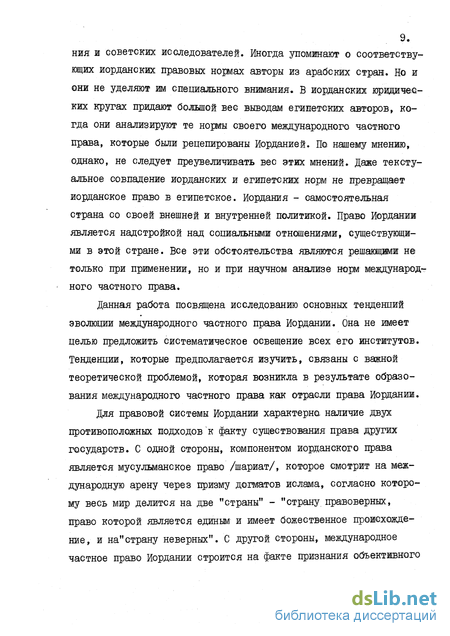 9.

ния и советских исследователей. Иногда упоминают о соответствующих иорданских правовых нормах авторы из арабских стран. Но и они не уделяют им специального внимания. В иорданских юридических кругах придают большой вес выводам египетских авторов, когда они анализируют те нормы своего международного частного права, которые были рецепированы Иорданией. По нашему мнению, однако, не следует преувеличивать вес этих мнений. Даже текстуальное совпадение иорданских и египетских норм не превращает иорданское право в египетское. Иордания - самостоятельная страна со своей внешней и внутренней политикой. Право Иордании является надстройкой над социальными отношениями, существующими в этой стране. Все эти обстоятельства являются решающими не только при применении, но и при научном анализе норм международного частного права.

Данная работа посвящена исследованию основных тенденций эволюции международного частного права Иордании. Она не имеет целью предложить систематическое освещение всех его институтов. Тенденции, которые предполагается изучить, связаны с важной теоретической проблемой, которая возникла в результате образования международного частного права как отрасли права Иордании.

Для правовой системы Иордании характерно наличие двух противоположных подходов к факту существования права других государств. С одной стороны, компонентом иорданского права является мусульманское право /шариат/, которое смотрит на международную арену через призму догматов ислама, согласно которому весь мир делится на две "страны" - "страну правоверных, право которой является единым и имеет божественное происхождение, и на"страну неверных". С другой стороны, международное частное право Иордании строится на факте признания объективного

dsLib.net
библиотека диссертаций